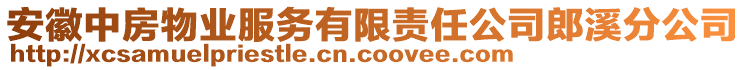 安徽中房物业服务有限责任公司郎溪分公司
http://xcsamuelpriestle.cn.coovee.com